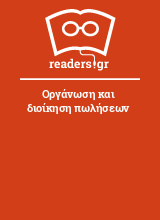 readers.gr

Οργάνωση και διοίκηση πωλήσεων